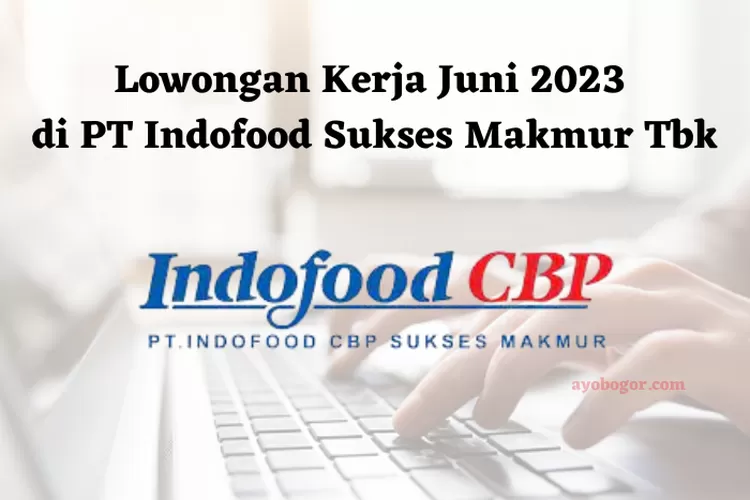 Lowongan Kerja Juni 2023
di PT Indofood Sukses Makmur Tbk

Indofood CBP

PT.INDOFOOD CBP SUKSES MAKMUR

ayobogor.com